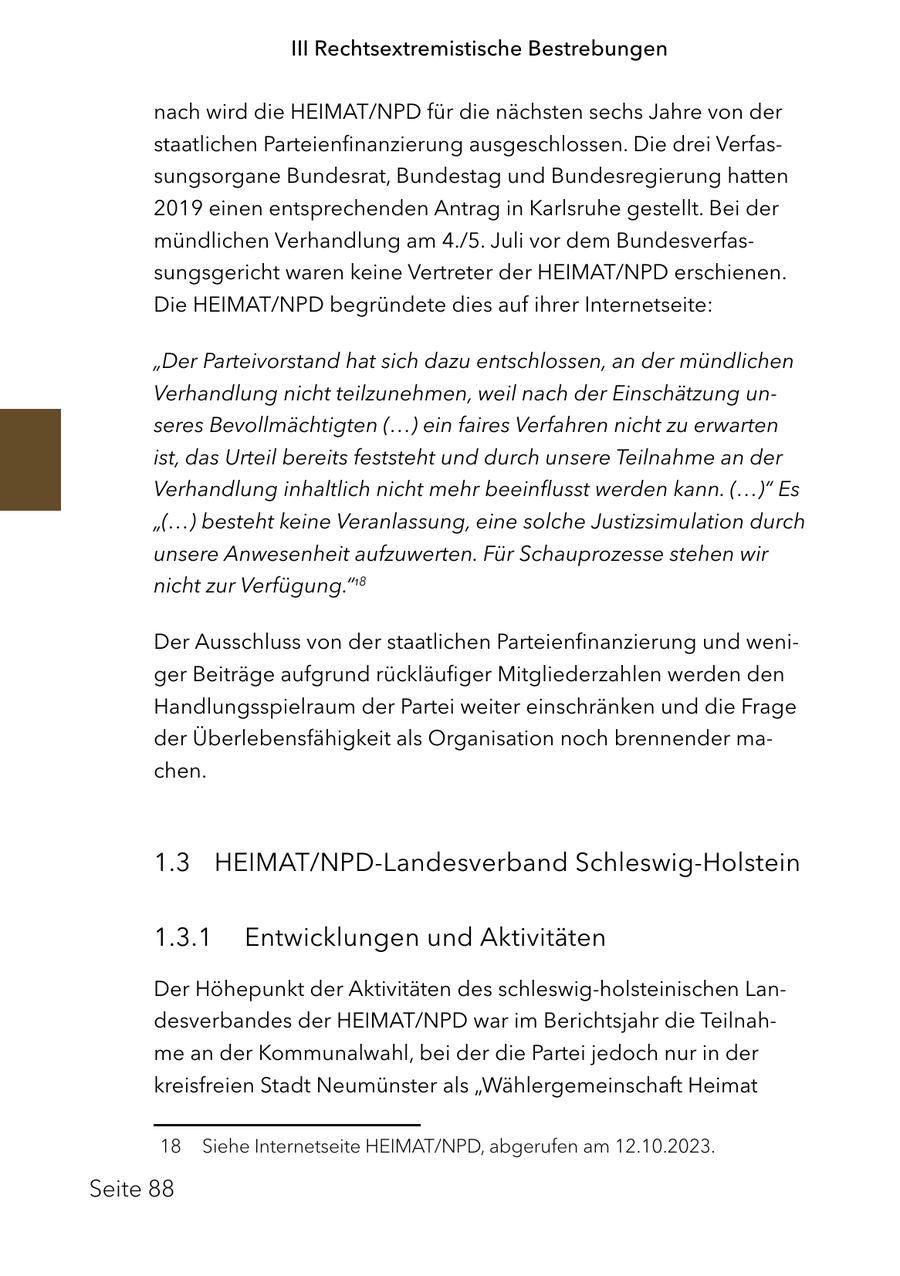 III Rechtsextremistische Bestrebungen

nach wird die HEIMAT/NPD für die nächsten sechs Jahre von der staatlichen Parteienfinanzierung ausgeschlossen. Die drei Verfassungsorgane Bundesrat, Bundestag und Bundesregierung hatten 2019 einen entsprechenden Antrag in Karlsruhe gestellt. Bei der mündlichen Verhandlung am 4./5. Juli vor dem Bundesverfassungsgericht waren keine Vertreter der HEIMAT/NPD erschienen. Die HEIMAT/NPD begründete dies auf ihrer Internetseite:

„Der Parteivorstand hat sich dazu entschlossen, an der mündlichen Verhandlung nicht teilzunehmen, weil nach der Einschätzung unseres Bevollmächtigten (…) ein faires Verfahren nicht zu erwarten ist, das Urteil bereits feststeht und durch unsere Teilnahme an der Verhandlung inhaltlich nicht mehr beeinflusst werden kann. (…)“ Es „(…) besteht keine Veranlassung, eine solche Justizsimulation durch unsere Anwesenheit aufzuwerten. Für Schauprozesse stehen wir nicht zur Verfügung.“$^{18}$

Der Ausschluss von der staatlichen Parteienfinanzierung und weniger Beiträge aufgrund rückläufiger Mitgliederzahlen werden den Handlungsspielraum der Partei weiter einschränken und die Frage der Überlebensfähigkeit als Organisation noch brennender machen.

1.3 HEIMAT/NPD-Landesverband Schleswig-Holstein

1.3.1 Entwicklungen und Aktivitäten

Der Höhepunkt der Aktivitäten des schleswig-holsteinischen Landesverbandes der HEIMAT/NPD war im Berichtsjahr die Teilnahme an der Kommunalwahl, bei der die Partei jedoch nur in der kreisfreien Stadt Neumünster als „Wählergemeinschaft Heimat

18 Siehe Internetseite HEIMAT/NPD, abgerufen am 12.10.2023.

Seite 88